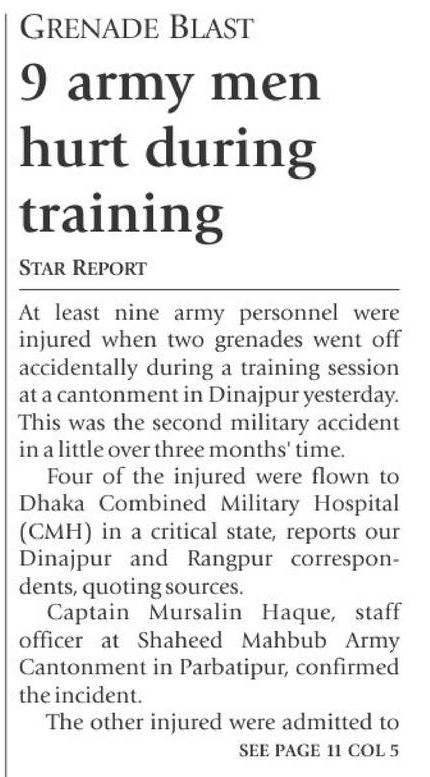 GRENADE BLAST

9 army men hurt during training

STAR REPORT

At least nine army personnel were injured when two grenades went off accidentally during a training session at a cantonment in Dinajpur yesterday. This was the second military accident in a little over three months' time.

Four of the injured were flown to Dhaka Combined Military Hospital (CMH) in a critical state, reports our Dinajpur and Rangpur correspondents, quoting sources.

Captain Mursalin Haque, staff officer at Shaheed Mahbub Army Cantonment in Parbatipur, confirmed the incident.

The other injured were admitted to

SEE PAGE 11 COL 5